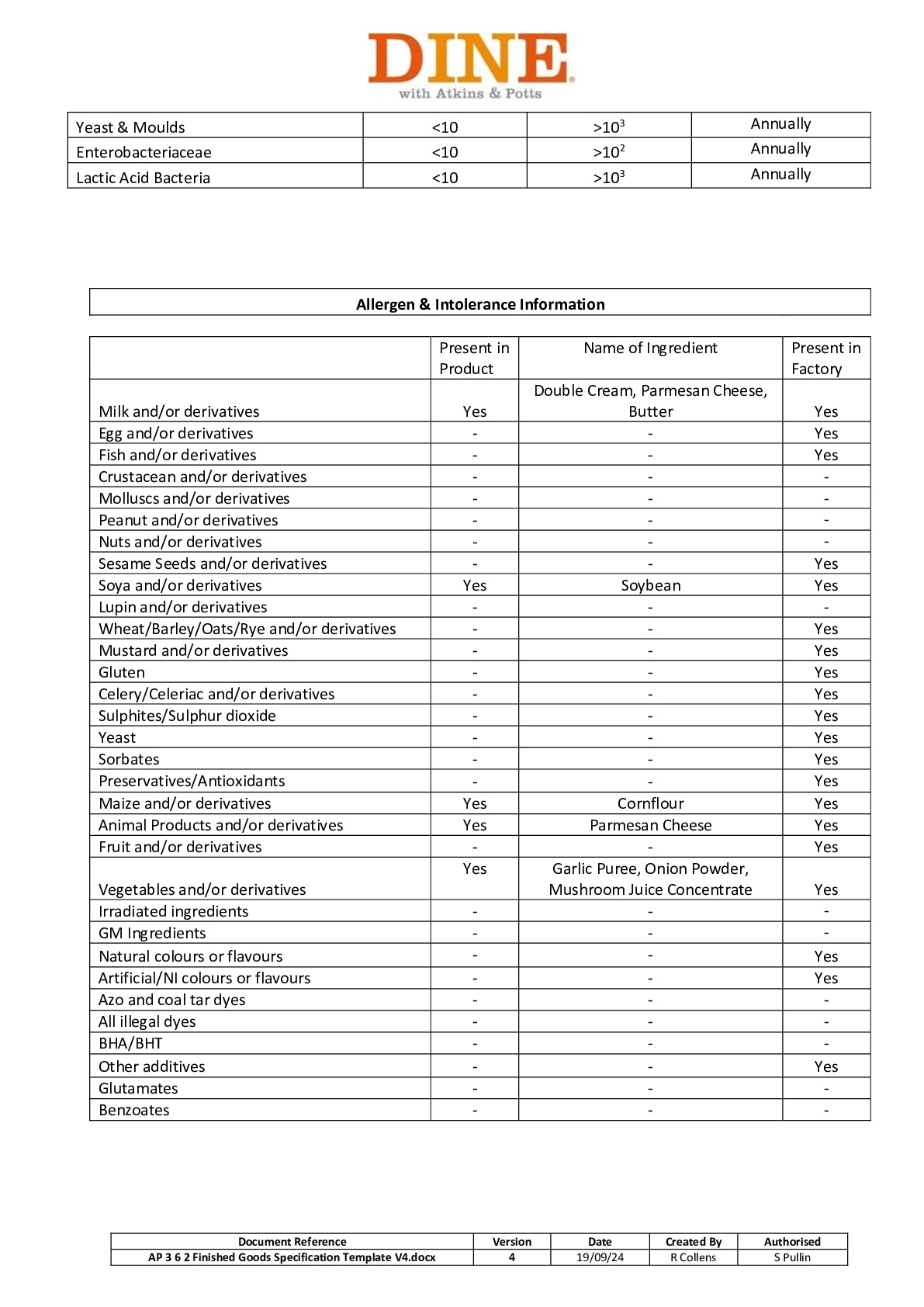 DINE
with Atkins & Potts

| Yeast & Moulds | <10 | $>10^3$ | Annually |
|---|---|---|---|
| Enterobacteriaceae | <10 | $>10^2$ | Annually |
| Lactic Acid Bacteria | <10 | $>10^3$ | Annually |

Allergen & Intolerance Information

|  | Present in Product | Name of Ingredient | Present in Factory |
|---|---|---|---|
| Milk and/or derivatives | Yes | Double Cream, Parmesan Cheese, Butter | Yes |
| Egg and/or derivatives | - | - | Yes |
| Fish and/or derivatives | - | - | Yes |
| Crustacean and/or derivatives | - | - | - |
| Molluscs and/or derivatives | - | - | - |
| Peanut and/or derivatives | - | - | - |
| Nuts and/or derivatives | - | - | - |
| Sesame Seeds and/or derivatives | - | - | Yes |
| Soya and/or derivatives | Yes | Soybean | Yes |
| Lupin and/or derivatives | - | - | - |
| Wheat/Barley/Oats/Rye and/or derivatives | - | - | Yes |
| Mustard and/or derivatives | - | - | Yes |
| Gluten | - | - | Yes |
| Celery/Celeriac and/or derivatives | - | - | Yes |
| Sulphites/Sulphur dioxide | - | - | Yes |
| Yeast | - | - | Yes |
| Sorbates | - | - | Yes |
| Preservatives/Antioxidants | - | - | Yes |
| Maize and/or derivatives | Yes | Cornflour | Yes |
| Animal Products and/or derivatives | Yes | Parmesan Cheese | Yes |
| Fruit and/or derivatives | - | - | Yes |
| Vegetables and/or derivatives | Yes | Garlic Puree, Onion Powder, Mushroom Juice Concentrate | Yes |
| Irradiated ingredients | - | - | - |
| GM Ingredients | - | - | - |
| Natural colours or flavours | - | - | Yes |
| Artificial/NI colours or flavours | - | - | Yes |
| Azo and coal tar dyes | - | - | - |
| All illegal dyes | - | - | - |
| BHA/BHT | - | - | - |
| Other additives | - | - | Yes |
| Glutamates | - | - | - |
| Benzoates | - | - | - |

| Document Reference | Version | Date | Created By | Authorised |
|---|---|---|---|---|
| AP 3 6 2 Finished Goods Specification Template V4.docx | 4 | 19/09/24 | R Collens | S Pullin |